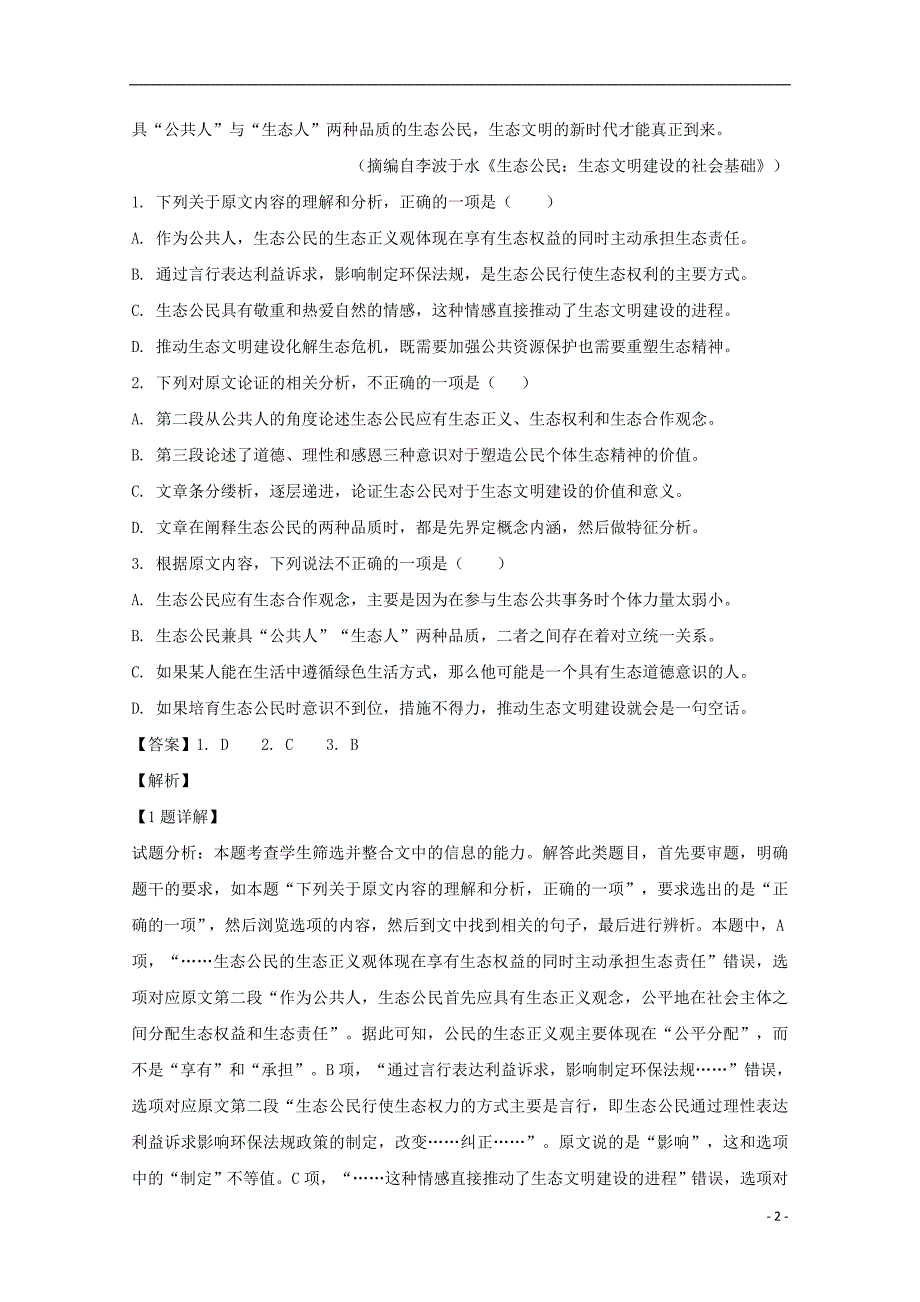 具“公共人”与“生态人”两种品质的生态公民，生态文明的新时代才能真正到来。

（摘编自李波于水《生态公民：生态文明建设的社会基础》）

1. 下列关于原文内容的理解和分析，正确的一项是（　　）

A. 作为公共人，生态公民的生态正义观体现在享有生态权益的同时主动承担生态责任。

B. 通过言行表达利益诉求，影响制定环保法规，是生态公民行使生态权利的主要方式。

C. 生态公民具有敬重和热爱自然的情感，这种情感直接推动了生态文明建设的进程。

D. 推动生态文明建设化解生态危机，既需要加强公共资源保护也需要重塑生态精神。

2. 下列对原文论证的相关分析，不正确的一项是（　　）

A. 第二段从公共人的角度论述生态公民应有生态正义、生态权利和生态合作观念。

B. 第三段论述了道德、理性和感恩三种意识对于塑造公民个体生态精神的价值。

C. 文章条分缕析，逐层递进，论证生态公民对于生态文明建设的价值和意义。

D. 文章在阐释生态公民的两种品质时，都是先界定概念内涵，然后做特征分析。

3. 根据原文内容，下列说法不正确的一项是（　　）

A. 生态公民应有生态合作观念，主要是因为在参与生态公共事务时个体力量太弱小。

B. 生态公民兼具“公共人”“生态人”两种品质，二者之间存在着对立统一关系。

C. 如果某人能在生活中遵循绿色生活方式，那么他可能是一个具有生态道德意识的人。

D. 如果培育生态公民时意识不到位，措施不得力，推动生态文明建设就会是一句空话。

【答案】1. D　　2. C　　3. B

【解析】

【1题详解】

试题分析：本题考查学生筛选并整合文中的信息的能力。解答此类题目，首先要审题，明确题干的要求，如本题“下列关于原文内容的理解和分析，正确的一项”，要求选出的是“正确的一项”，然后浏览选项的内容，然后到文中找到相关的句子，最后进行辨析。本题中，A项，“……生态公民的生态正义观体现在享有生态权益的同时主动承担生态责任”错误，选项对应原文第二段“作为公共人，生态公民首先应具有生态正义观念，公平地在社会主体之间分配生态权益和生态责任”。据此可知，公民的生态正义观主要体现在“公平分配”，而不是“享有”和“承担”。B项，“通过言行表达利益诉求，影响制定环保法规……”错误，选项对应原文第二段“生态公民行使生态权力的方式主要是言行，即生态公民通过理性表达利益诉求影响环保法规政策的制定，改变……纠正……”。原文说的是“影响”，这和选项中的“制定”不等值。C项，“……这种情感直接推动了生态文明建设的进程”错误，选项对

- 2 -